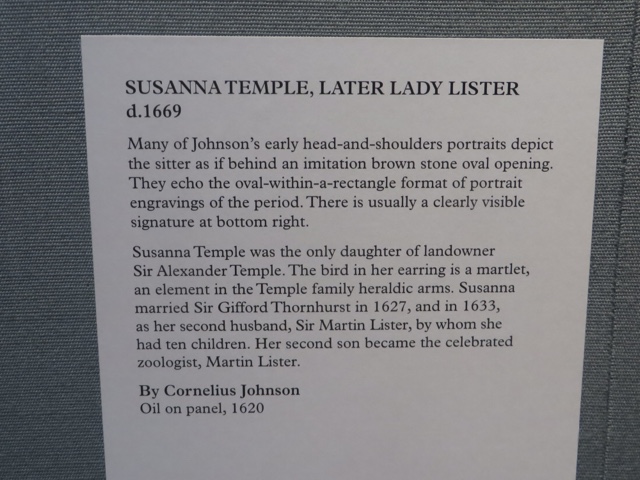 SUSANNA TEMPLE, LATER LADY LISTER
d.1669

Many of Johnson's early head-and-shoulders portraits depict the sitter as if behind an imitation brown stone oval opening. They echo the oval-within-a-rectangle format of portrait engravings of the period. There is usually a clearly visible signature at bottom right.

Susanna Temple was the only daughter of landowner Sir Alexander Temple. The bird in her earring is a martlet, an element in the Temple family heraldic arms. Susanna married Sir Gifford Thornhurst in 1627, and in 1633, as her second husband, Sir Martin Lister, by whom she had ten children. Her second son became the celebrated zoologist, Martin Lister.

By Cornelius Johnson
Oil on panel, 1620